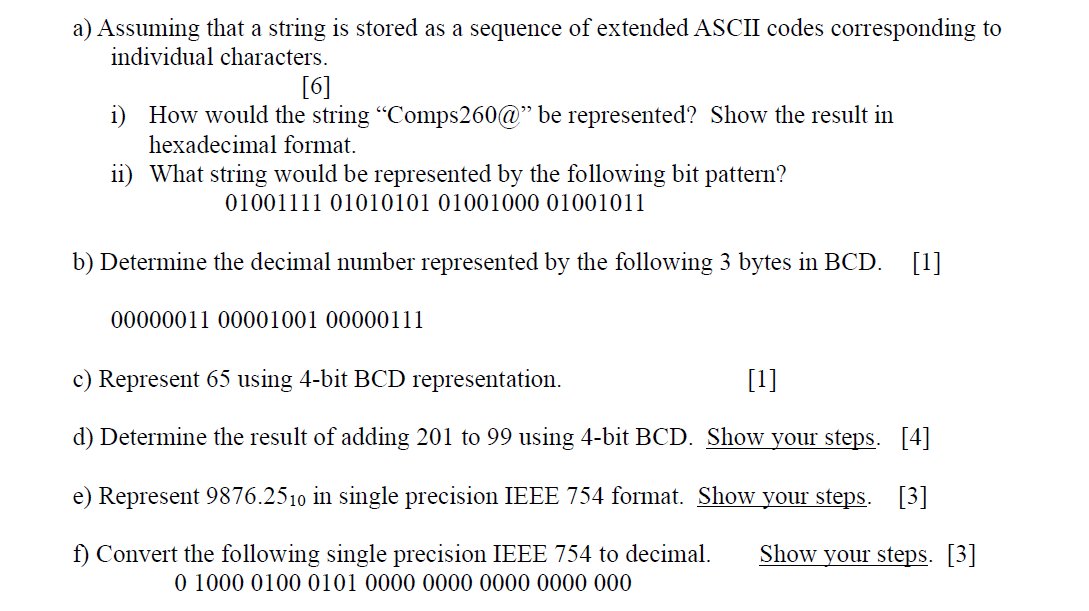 a) Assuming that a string is stored as a sequence of extended ASCII codes corresponding to individual characters.
[6]
i) How would the string “Comps260@” be represented? Show the result in hexadecimal format.
ii) What string would be represented by the following bit pattern?
01001111 01010101 01001000 01001011

b) Determine the decimal number represented by the following 3 bytes in BCD. [1]

00000011 00001001 00000111

c) Represent 65 using 4-bit BCD representation. [1]

d) Determine the result of adding 201 to 99 using 4-bit BCD. Show your steps. [4]

e) Represent $9876.25_{10}$ in single precision IEEE 754 format. Show your steps. [3]

f) Convert the following single precision IEEE 754 to decimal. Show your steps. [3]
0 1000 0100 0101 0000 0000 0000 0000 000